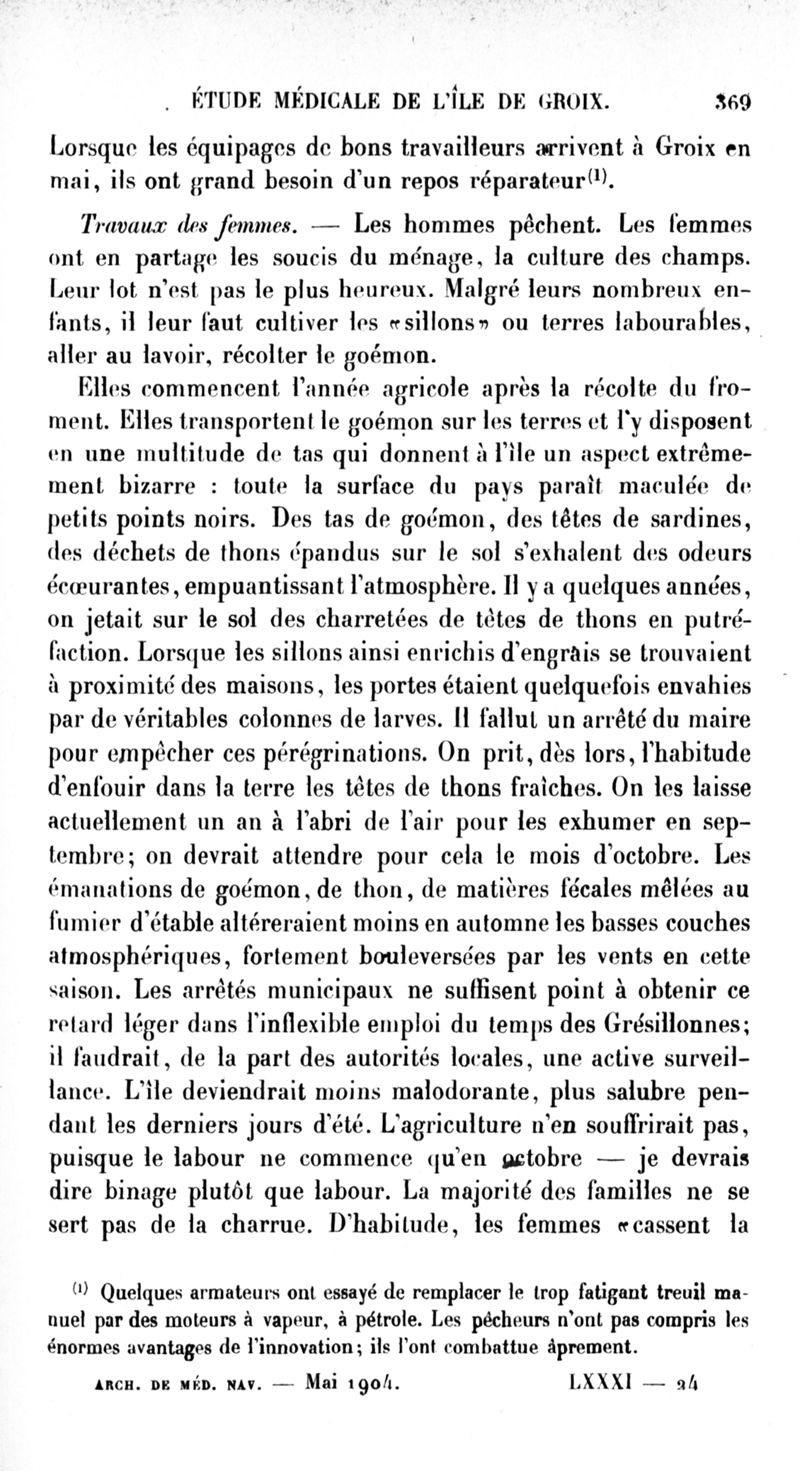 ÉTUDE MÉDICALE DE L'ÎLE DE GROIX. 369

Lorsque les équipages de bons travailleurs arrivent à Groix en mai, ils ont grand besoin d'un repos réparateur$^{(1)}$.

Travaux des femmes. — Les hommes pêchent. Les femmes ont en partage les soucis du ménage, la culture des champs. Leur lot n'est pas le plus heureux. Malgré leurs nombreux enfants, il leur faut cultiver les «sillons» ou terres labourables, aller au lavoir, récolter le goémon.

Elles commencent l'année agricole après la récolte du froment. Elles transportent le goémon sur les terres et l'y disposent en une multitude de tas qui donnent à l'île un aspect extrêmement bizarre : toute la surface du pays paraît maculée de petits points noirs. Des tas de goémon, des têtes de sardines, des déchets de thons épandus sur le sol s'exhalent des odeurs écœurantes, empuantissant l'atmosphère. Il y a quelques années, on jetait sur le sol des charretées de têtes de thons en putréfaction. Lorsque les sillons ainsi enrichis d'engrais se trouvaient à proximité des maisons, les portes étaient quelquefois envahies par de véritables colonnes de larves. Il fallut un arrêté du maire pour empêcher ces pérégrinations. On prit, dès lors, l'habitude d'enfouir dans la terre les têtes de thons fraîches. On les laisse actuellement un an à l'abri de l'air pour les exhumer en septembre; on devrait attendre pour cela le mois d'octobre. Les émanations de goémon, de thon, de matières fécales mêlées au fumier d'étable altéreraient moins en automne les basses couches atmosphériques, fortement bouleversées par les vents en cette saison. Les arrêtés municipaux ne suffisent point à obtenir ce retard léger dans l'inflexible emploi du temps des Grésillonnes; il faudrait, de la part des autorités locales, une active surveillance. L'île deviendrait moins malodorante, plus salubre pendant les derniers jours d'été. L'agriculture n'en souffrirait pas, puisque le labour ne commence qu'en octobre — je devrais dire binage plutôt que labour. La majorité des familles ne se sert pas de la charrue. D'habitude, les femmes «cassent la

$^{(1)}$ Quelques armateurs ont essayé de remplacer le trop fatigant treuil manuel par des moteurs à vapeur, à pétrole. Les pêcheurs n'ont pas compris les énormes avantages de l'innovation; ils l'ont combattue âprement.

ARCH. DE MÉD. NAV. — Mai 1904. LXXXI — 24